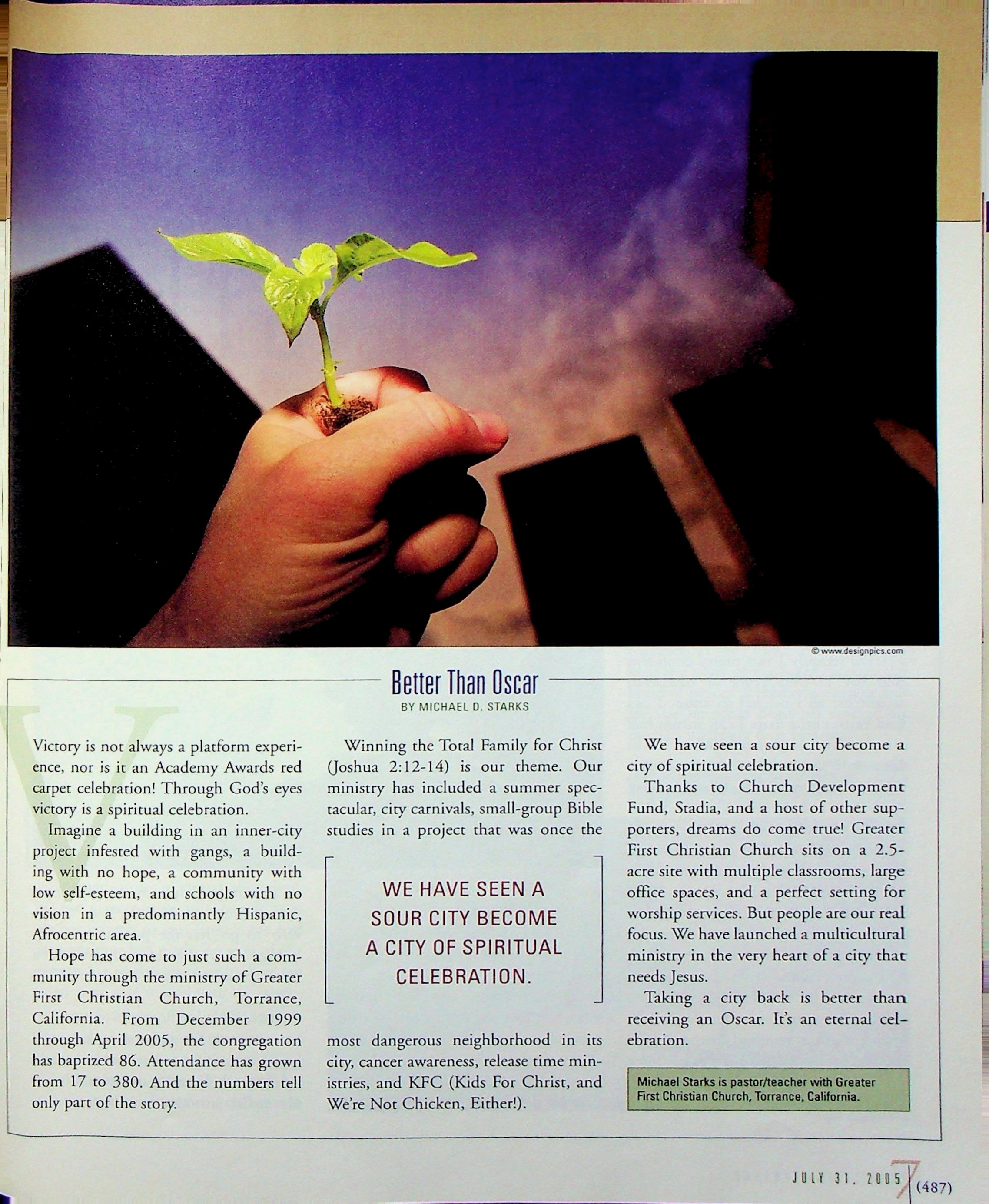 © www.designpics.com

Better Than Oscar

BY MICHAEL D. STARKS

Victory is not always a platform experience, nor is it an Academy Awards red carpet celebration! Through God's eyes victory is a spiritual celebration.

Imagine a building in an inner-city project infested with gangs, a building with no hope, a community with low self-esteem, and schools with no vision in a predominantly Hispanic, Afrocentric area.

Hope has come to just such a community through the ministry of Greater First Christian Church, Torrance, California. From December 1999 through April 2005, the congregation has baptized 86. Attendance has grown from 17 to 380. And the numbers tell only part of the story.

Winning the Total Family for Christ (Joshua 2:12-14) is our theme. Our ministry has included a summer spectacular, city carnivals, small-group Bible studies in a project that was once the most dangerous neighborhood in its city, cancer awareness, release time ministries, and KFC (Kids For Christ, and We're Not Chicken, Either!).

WE HAVE SEEN A SOUR CITY BECOME A CITY OF SPIRITUAL CELEBRATION.

We have seen a sour city become a city of spiritual celebration.

Thanks to Church Development Fund, Stadia, and a host of other supporters, dreams do come true! Greater First Christian Church sits on a 2.5-acre site with multiple classrooms, large office spaces, and a perfect setting for worship services. But people are our real focus. We have launched a multicultural ministry in the very heart of a city that needs Jesus.

Taking a city back is better than receiving an Oscar. It's an eternal celebration.

Michael Starks is pastor/teacher with Greater First Christian Church, Torrance, California.

JULY 31, 2005 7 (487)